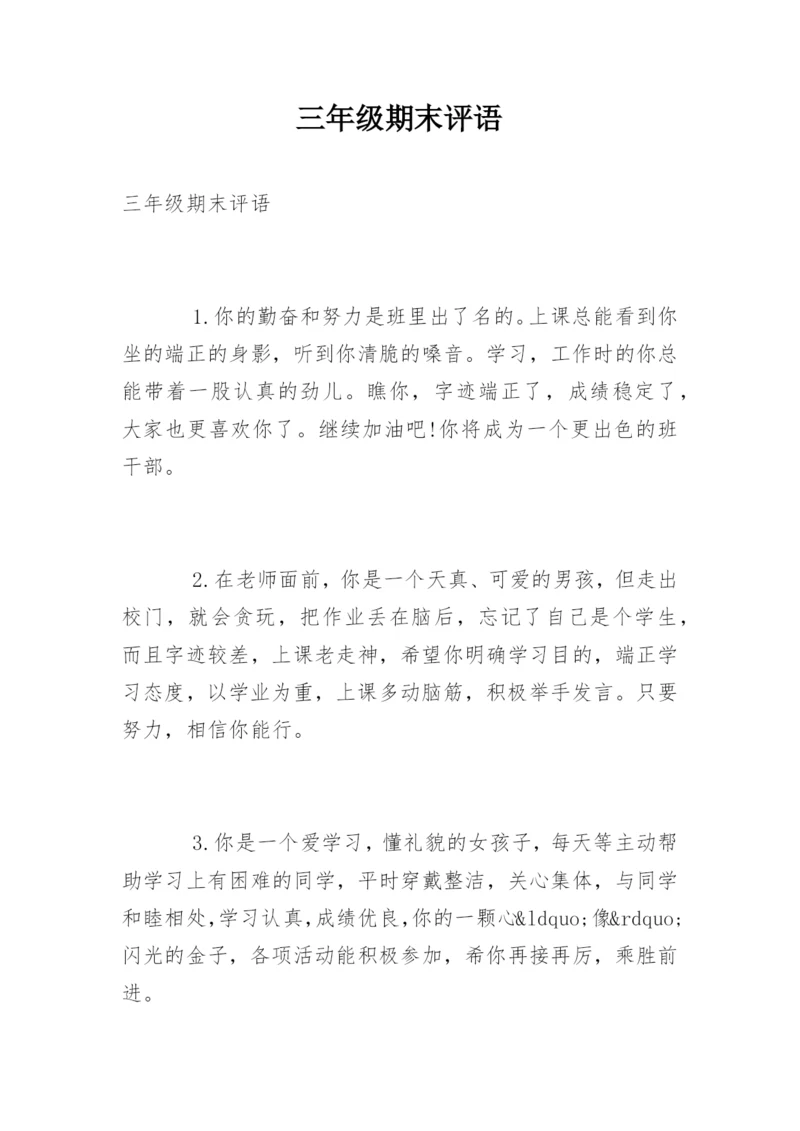 三年级期末评语

三年级期末评语

1.你的勤奋和努力是班里出了名的。上课总能看到你坐的端正的身影，听到你清脆的嗓音。学习，工作时的你总能带着一股认真的劲儿。瞧你，字迹端正了，成绩稳定了，大家也更喜欢你了。继续加油吧!你将成为一个更出色的班干部。

2.在老师面前，你是一个天真、可爱的男孩，但走出校门，就会贪玩，把作业丢在脑后，忘记了自己是个学生，而且字迹较差，上课老走神，希望你明确学习目的，端正学习态度，以学业为重，上课多动脑筋，积极举手发言。只要努力，相信你能行。

3.你是一个爱学习，懂礼貌的女孩子，每天等主动帮助学习上有困难的同学，平时穿戴整洁，关心集体，与同学和睦相处,学习认真,成绩优良,你的一颗心&ldquo;像&rdquo;闪光的金子，各项活动能积极参加，希你再接再厉，乘胜前进。